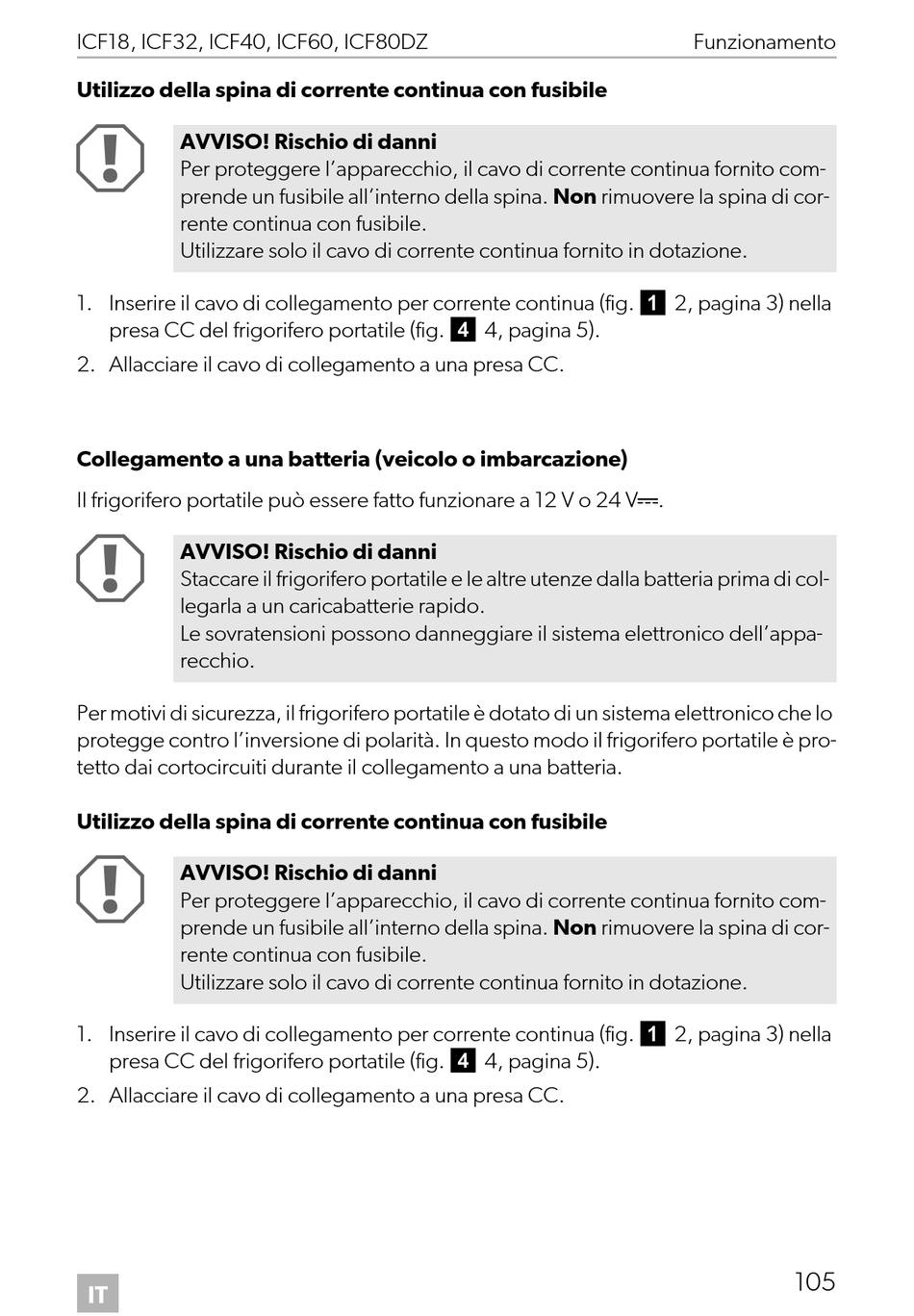 ICF18, ICF32, ICF40, ICF60, ICF80DZ Funzionamento

Utilizzo della spina di corrente continua con fusibile

AVVISO! Rischio di danni
Per proteggere l'apparecchio, il cavo di corrente continua fornito comprende un fusibile all'interno della spina. Non rimuovere la spina di corrente continua con fusibile.
Utilizzare solo il cavo di corrente continua fornito in dotazione.

1. Inserire il cavo di collegamento per corrente continua (fig. 1 2, pagina 3) nella presa CC del frigorifero portatile (fig. 4 4, pagina 5).
2. Allacciare il cavo di collegamento a una presa CC.

Collegamento a una batteria (veicolo o imbarcazione)

Il frigorifero portatile può essere fatto funzionare a 12 V o 24 V⎓.

AVVISO! Rischio di danni
Staccare il frigorifero portatile e le altre utenze dalla batteria prima di collegarla a un caricabatterie rapido.
Le sovratensioni possono danneggiare il sistema elettronico dell'apparecchio.

Per motivi di sicurezza, il frigorifero portatile è dotato di un sistema elettronico che lo protegge contro l'inversione di polarità. In questo modo il frigorifero portatile è protetto dai cortocircuiti durante il collegamento a una batteria.

Utilizzo della spina di corrente continua con fusibile

AVVISO! Rischio di danni
Per proteggere l'apparecchio, il cavo di corrente continua fornito comprende un fusibile all'interno della spina. Non rimuovere la spina di corrente continua con fusibile.
Utilizzare solo il cavo di corrente continua fornito in dotazione.

1. Inserire il cavo di collegamento per corrente continua (fig. 1 2, pagina 3) nella presa CC del frigorifero portatile (fig. 4 4, pagina 5).
2. Allacciare il cavo di collegamento a una presa CC.

IT 105